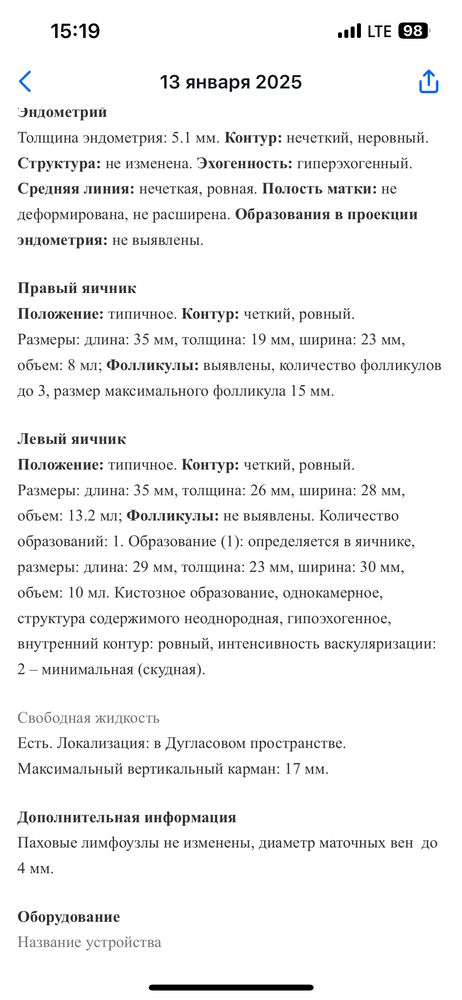 15:19 LTE 98

13 января 2025

Эндометрий
Толщина эндометрия: 5.1 мм. Контур: нечеткий, неровный. Структура: не изменена. Эхогенность: гиперэхогенный. Средняя линия: нечеткая, ровная. Полость матки: не деформирована, не расширена. Образования в проекции эндометрия: не выявлены.

Правый яичник
Положение: типичное. Контур: четкий, ровный. Размеры: длина: 35 мм, толщина: 19 мм, ширина: 23 мм, объем: 8 мл; Фолликулы: выявлены, количество фолликулов до 3, размер максимального фолликула 15 мм.

Левый яичник
Положение: типичное. Контур: четкий, ровный. Размеры: длина: 35 мм, толщина: 26 мм, ширина: 28 мм, объем: 13.2 мл; Фолликулы: не выявлены. Количество образований: 1. Образование (1): определяется в яичнике, размеры: длина: 29 мм, толщина: 23 мм, ширина: 30 мм, объем: 10 мл. Кистозное образование, однокамерное, структура содержимого неоднородная, гипоэхогенное, внутренний контур: ровный, интенсивность васкуляризации: 2 – минимальная (скудная).

Свободная жидкость
Есть. Локализация: в Дугласовом пространстве. Максимальный вертикальный карман: 17 мм.

Дополнительная информация
Паховые лимфоузлы не изменены, диаметр маточных вен до 4 мм.

Оборудование
Название устройства